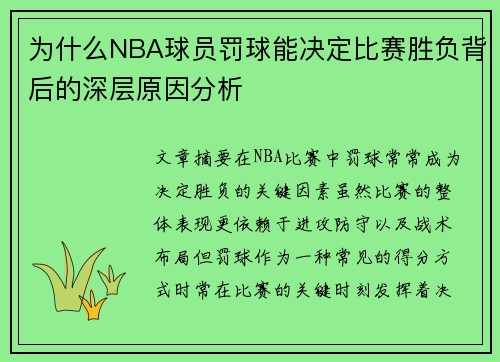 为什么NBA球员罚球能决定比赛胜负背后的深层原因分析

文章摘要在NBA比赛中罚球常常成为决定胜负的关键因素虽然比赛的整体表现更依赖于进攻防守以及战术布局但罚球作为一种常见的得分方式时常在比赛的关键时刻发挥着决